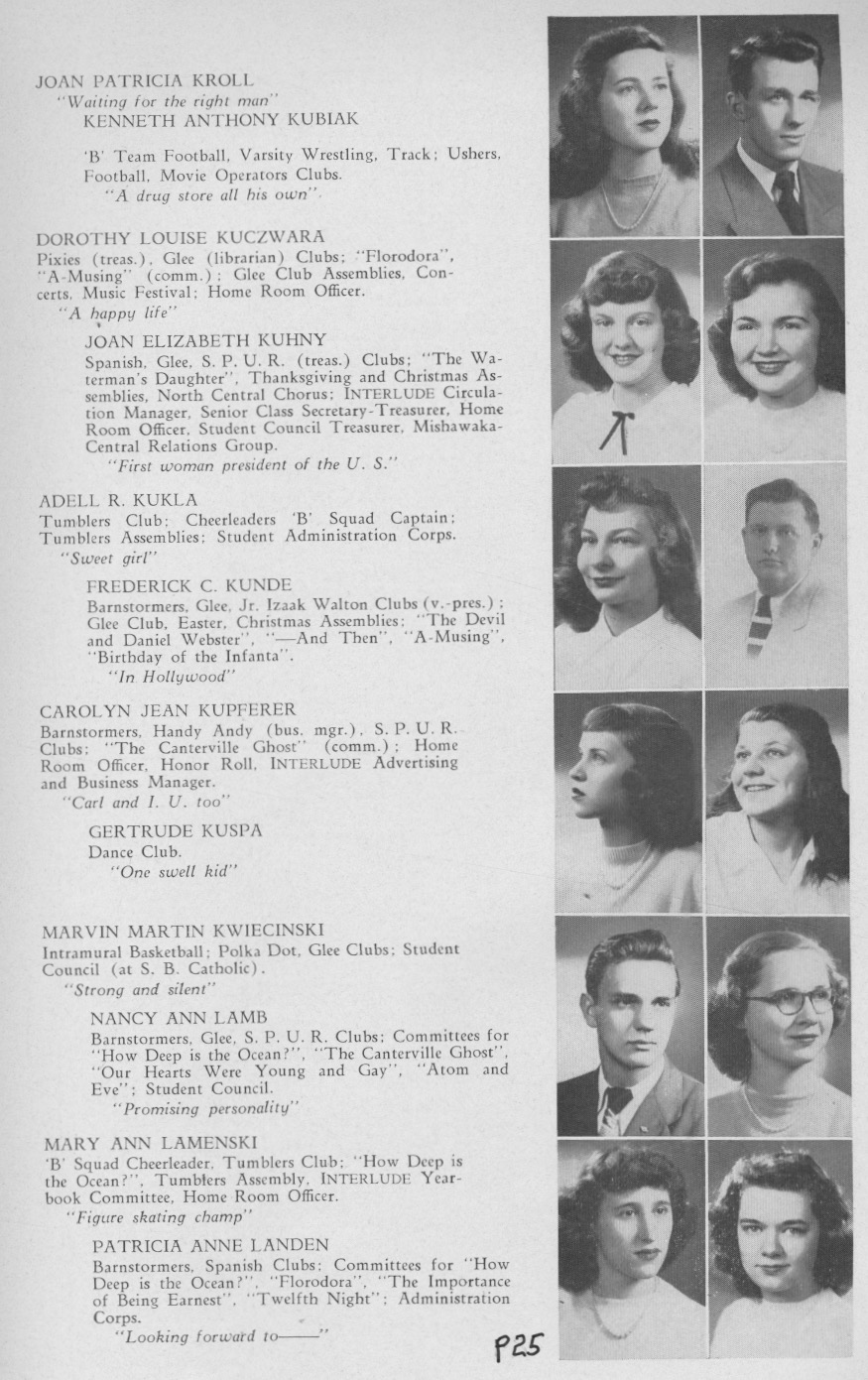 JOAN PATRICIA KROLL
"Waiting for the right man"

KENNETH ANTHONY KUBIAK

'B' Team Football, Varsity Wrestling, Track; Ushers, Football, Movie Operators Clubs.
"A drug store all his own".

DOROTHY LOUISE KUCZWARA
Pixies (treas.), Glee (librarian) Clubs; "Florodora", "A-Musing" (comm.); Glee Club Assemblies, Concerts, Music Festival; Home Room Officer.
"A happy life"

JOAN ELIZABETH KUHNY
Spanish, Glee, S. P. U. R. (treas.) Clubs; "The Waterman's Daughter", Thanksgiving and Christmas Assemblies, North Central Chorus; INTERLUDE Circulation Manager, Senior Class Secretary-Treasurer, Home Room Officer, Student Council Treasurer, Mishawaka-Central Relations Group.
"First woman president of the U. S."

ADELL R. KUKLA
Tumblers Club; Cheerleaders 'B' Squad Captain; Tumblers Assemblies; Student Administration Corps.
"Sweet girl"

FREDERICK C. KUNDE
Barnstormers, Glee, Jr. Izaak Walton Clubs (v.-pres.); Glee Club, Easter, Christmas Assemblies; "The Devil and Daniel Webster", "—And Then", "A-Musing", "Birthday of the Infanta".
"In Hollywood"

CAROLYN JEAN KUPFERER
Barnstormers, Handy Andy (bus. mgr.), S. P. U. R. Clubs; "The Canterville Ghost" (comm.); Home Room Officer, Honor Roll, INTERLUDE Advertising and Business Manager.
"Carl and I. U. too"

GERTRUDE KUSPA
Dance Club.
"One swell kid"

MARVIN MARTIN KWIECINSKI
Intramural Basketball; Polka Dot, Glee Clubs; Student Council (at S. B. Catholic).
"Strong and silent"

NANCY ANN LAMB
Barnstormers, Glee, S. P. U. R. Clubs; Committees for "How Deep is the Ocean?", "The Canterville Ghost", "Our Hearts Were Young and Gay", "Atom and Eve"; Student Council.
"Promising personality"

MARY ANN LAMENSKI
'B' Squad Cheerleader, Tumblers Club; "How Deep is the Ocean?", Tumblers Assembly, INTERLUDE Yearbook Committee, Home Room Officer.
"Figure skating champ"

PATRICIA ANNE LANDEN
Barnstormers, Spanish Clubs; Committees for "How Deep is the Ocean?", "Florodora", "The Importance of Being Earnest", "Twelfth Night"; Administration Corps.
"Looking forward to——"

P25